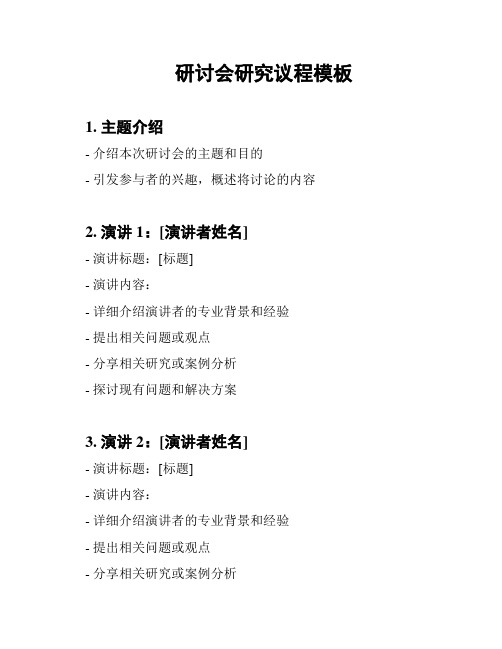 研讨会研究议程模板

1. 主题介绍

- 介绍本次研讨会的主题和目的

- 引发参与者的兴趣，概述将讨论的内容

2. 演讲 1：[演讲者姓名]

- 演讲标题：[标题]

- 演讲内容：

- 详细介绍演讲者的专业背景和经验

- 提出相关问题或观点

- 分享相关研究或案例分析

- 探讨现有问题和解决方案

3. 演讲 2：[演讲者姓名]

- 演讲标题：[标题]

- 演讲内容：

- 详细介绍演讲者的专业背景和经验

- 提出相关问题或观点

- 分享相关研究或案例分析